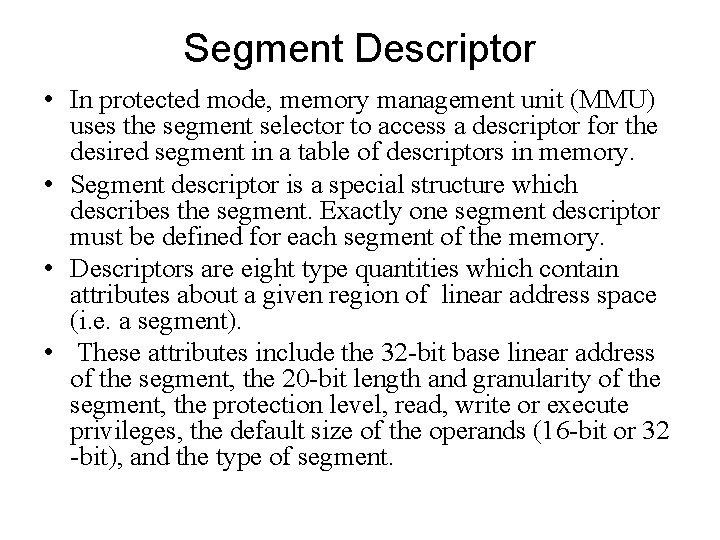 Segment Descriptor

• In protected mode, memory management unit (MMU) uses the segment selector to access a descriptor for the desired segment in a table of descriptors in memory.

• Segment descriptor is a special structure which describes the segment. Exactly one segment descriptor must be defined for each segment of the memory.

• Descriptors are eight type quantities which contain attributes about a given region of linear address space (i.e. a segment).

• These attributes include the 32-bit base linear address of the segment, the 20-bit length and granularity of the segment, the protection level, read, write or execute privileges, the default size of the operands (16-bit or 32 -bit), and the type of segment.